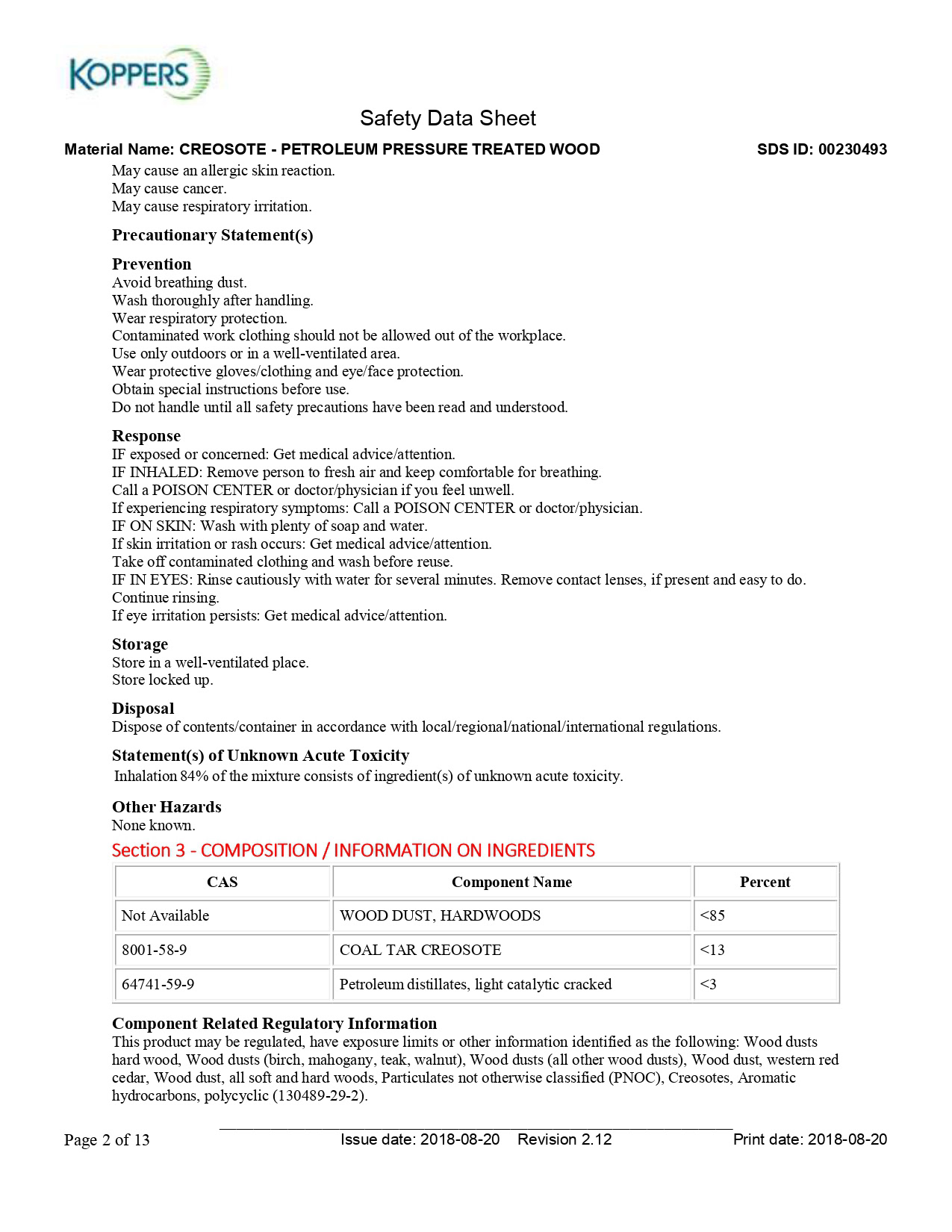 KOPPERS

Safety Data Sheet

Material Name: CREOSOTE - PETROLEUM PRESSURE TREATED WOOD SDS ID: 00230493

May cause an allergic skin reaction.
May cause cancer.
May cause respiratory irritation.

Precautionary Statement(s)

Prevention
Avoid breathing dust.
Wash thoroughly after handling.
Wear respiratory protection.
Contaminated work clothing should not be allowed out of the workplace.
Use only outdoors or in a well-ventilated area.
Wear protective gloves/clothing and eye/face protection.
Obtain special instructions before use.
Do not handle until all safety precautions have been read and understood.

Response
IF exposed or concerned: Get medical advice/attention.
IF INHALED: Remove person to fresh air and keep comfortable for breathing.
Call a POISON CENTER or doctor/physician if you feel unwell.
If experiencing respiratory symptoms: Call a POISON CENTER or doctor/physician.
IF ON SKIN: Wash with plenty of soap and water.
If skin irritation or rash occurs: Get medical advice/attention.
Take off contaminated clothing and wash before reuse.
IF IN EYES: Rinse cautiously with water for several minutes. Remove contact lenses, if present and easy to do. Continue rinsing.
If eye irritation persists: Get medical advice/attention.

Storage
Store in a well-ventilated place.
Store locked up.

Disposal
Dispose of contents/container in accordance with local/regional/national/international regulations.

Statement(s) of Unknown Acute Toxicity
Inhalation 84% of the mixture consists of ingredient(s) of unknown acute toxicity.

Other Hazards
None known.

Section 3 - COMPOSITION / INFORMATION ON INGREDIENTS

| CAS | Component Name | Percent |
|---|---|---|
| Not Available | WOOD DUST, HARDWOODS | <85 |
| 8001-58-9 | COAL TAR CREOSOTE | <13 |
| 64741-59-9 | Petroleum distillates, light catalytic cracked | <3 |

Component Related Regulatory Information
This product may be regulated, have exposure limits or other information identified as the following: Wood dusts hard wood, Wood dusts (birch, mahogany, teak, walnut), Wood dusts (all other wood dusts), Wood dust, western red cedar, Wood dust, all soft and hard woods, Particulates not otherwise classified (PNOC), Creosotes, Aromatic hydrocarbons, polycyclic (130489-29-2).

Page 2 of 13 Issue date: 2018-08-20 Revision 2.12 Print date: 2018-08-20